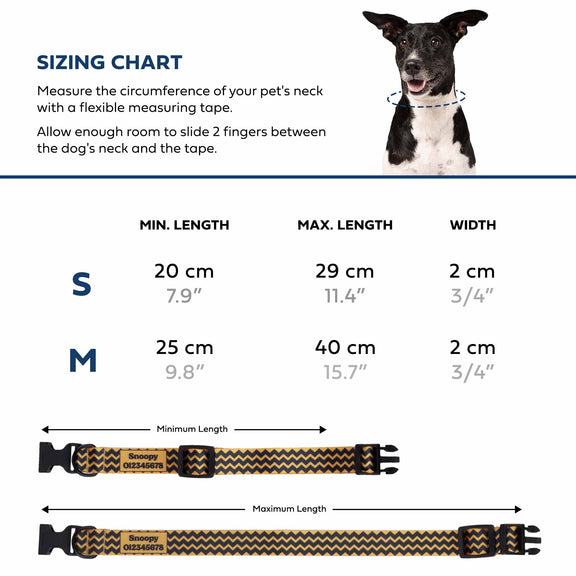 SIZING CHART

Measure the circumference of your pet's neck with a flexible measuring tape.

Allow enough room to slide 2 fingers between the dog's neck and the tape.

| | MIN. LENGTH | MAX. LENGTH | WIDTH |
|---|---|---|---|
| S | 20 cm 7.9" | 29 cm 11.4" | 2 cm 3/4" |
| M | 25 cm 9.8" | 40 cm 15.7" | 2 cm 3/4" |

Minimum Length

Snoopy 012345678

Maximum Length

Snoopy 012345678